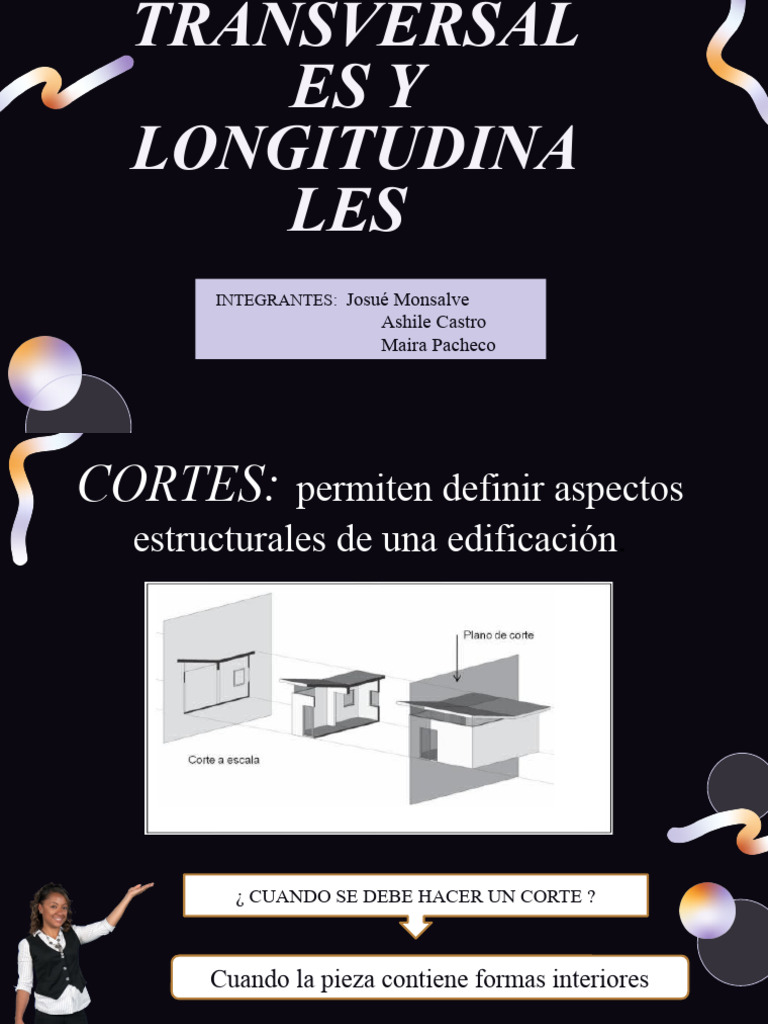 TRANSVERSAL ES Y LONGITUDINA LES

INTEGRANTES: Josué Monsalve
Ashile Castro
Maira Pacheco

CORTES: permiten definir aspectos estructurales de una edificación

Plano de corte

Corte a escala

¿ CUANDO SE DEBE HACER UN CORTE ?

Cuando la pieza contiene formas interiores